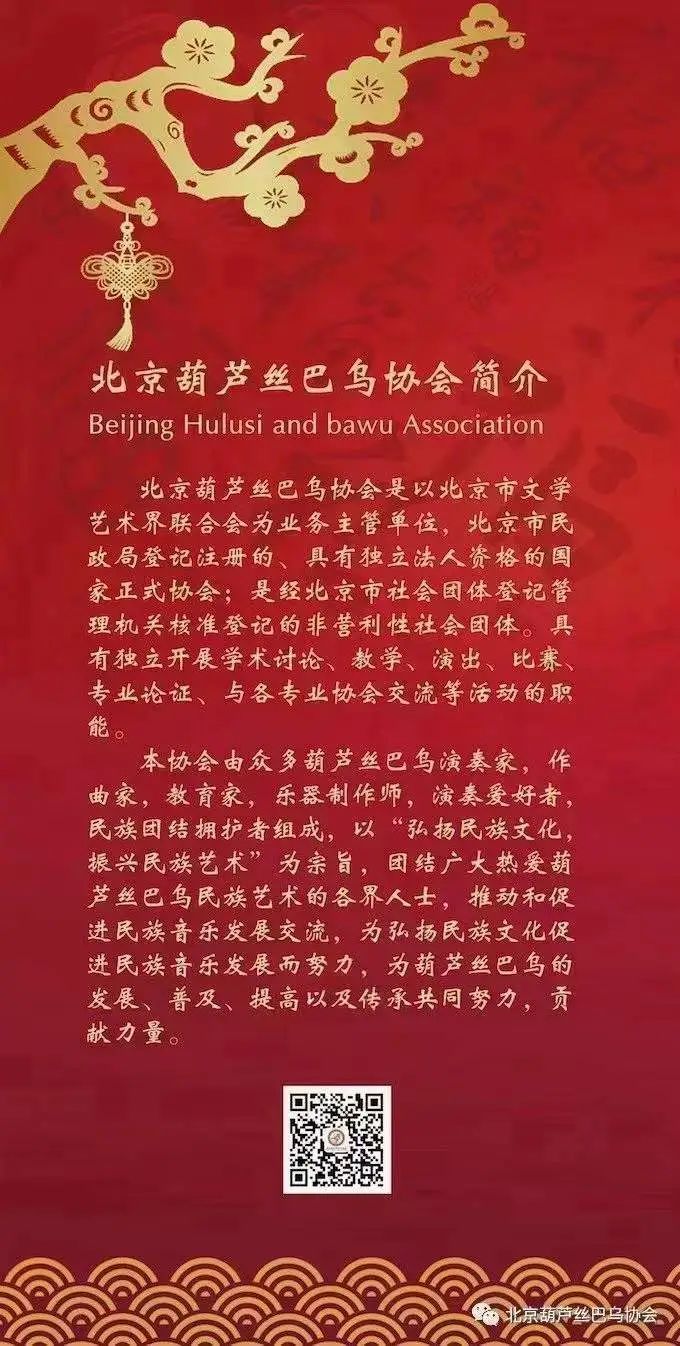 北京葫芦丝巴乌协会简介
Beijing Hulusi and bawu Association

北京葫芦丝巴乌协会是以北京市文学艺术界联合会为业务主管单位，北京市民政局登记注册的、具有独立法人资格的国家正式协会；是经北京市社会团体登记管理机关核准登记的非营利性社会团体。具有独立开展学术讨论、教学、演出、比赛、专业论证、与各专业协会交流等活动的职能。

本协会由众多葫芦丝巴乌演奏家，作曲家，教育家，乐器制作师，演奏爱好者，民族团结拥护者组成，以“弘扬民族文化，振兴民族艺术”为宗旨，团结广大热爱葫芦丝巴乌民族艺术的各界人士，推动和促进民族音乐发展交流，为弘扬民族文化促进民族音乐发展而努力，为葫芦丝巴乌的发展、普及、提高以及传承共同努力，贡献力量。

北京葫芦丝巴乌协会